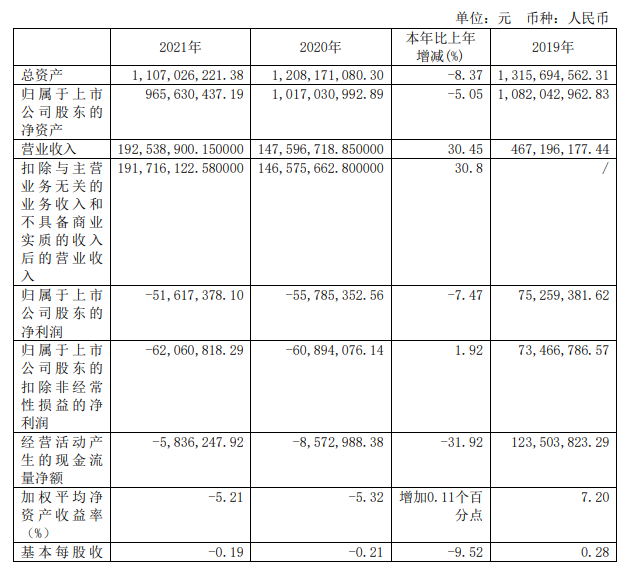 单位：元 币种：人民币

|  | 2021年 | 2020年 | 本年比上年增减(%) | 2019年 |
|---|---|---|---|---|
| 总资产 | 1,107,026,221.38 | 1,208,171,080.30 | -8.37 | 1,315,694,562.31 |
| 归属于上市公司股东的净资产 | 965,630,437.19 | 1,017,030,992.89 | -5.05 | 1,082,042,962.83 |
| 营业收入 | 192,538,900.150000 | 147,596,718.850000 | 30.45 | 467,196,177.44 |
| 扣除与主营业务无关的业务收入和不具备商业实质的收入后的营业收入 | 191,716,122.580000 | 146,575,662.800000 | 30.8 | / |
| 归属于上市公司股东的净利润 | -51,617,378.10 | -55,785,352.56 | -7.47 | 75,259,381.62 |
| 归属于上市公司股东的扣除非经常性损益的净利润 | -62,060,818.29 | -60,894,076.14 | 1.92 | 73,466,786.57 |
| 经营活动产生的现金流量净额 | -5,836,247.92 | -8,572,988.38 | -31.92 | 123,503,823.29 |
| 加权平均净资产收益率（%） | -5.21 | -5.32 | 增加0.11个百分点 | 7.20 |
| 基本每股收 | -0.19 | -0.21 | -9.52 | 0.28 |